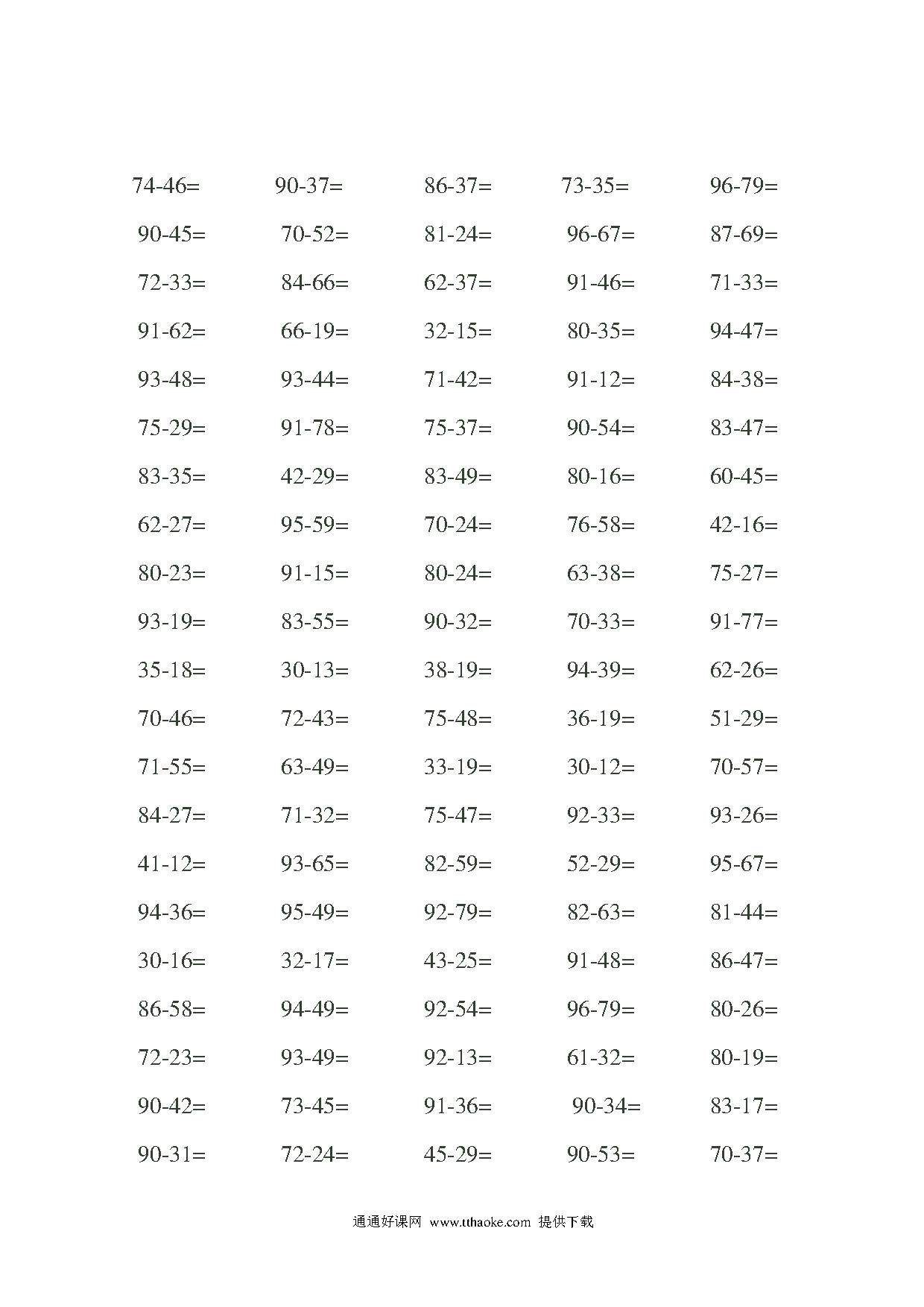 74-46= 90-37= 86-37= 73-35= 96-79=

90-45= 70-52= 81-24= 96-67= 87-69=

72-33= 84-66= 62-37= 91-46= 71-33=

91-62= 66-19= 32-15= 80-35= 94-47=

93-48= 93-44= 71-42= 91-12= 84-38=

75-29= 91-78= 75-37= 90-54= 83-47=

83-35= 42-29= 83-49= 80-16= 60-45=

62-27= 95-59= 70-24= 76-58= 42-16=

80-23= 91-15= 80-24= 63-38= 75-27=

93-19= 83-55= 90-32= 70-33= 91-77=

35-18= 30-13= 38-19= 94-39= 62-26=

70-46= 72-43= 75-48= 36-19= 51-29=

71-55= 63-49= 33-19= 30-12= 70-57=

84-27= 71-32= 75-47= 92-33= 93-26=

41-12= 93-65= 82-59= 52-29= 95-67=

94-36= 95-49= 92-79= 82-63= 81-44=

30-16= 32-17= 43-25= 91-48= 86-47=

86-58= 94-49= 92-54= 96-79= 80-26=

72-23= 93-49= 92-13= 61-32= 80-19=

90-42= 73-45= 91-36= 90-34= 83-17=

90-31= 72-24= 45-29= 90-53= 70-37=

通通好课网 www.tthaoke.com 提供下载